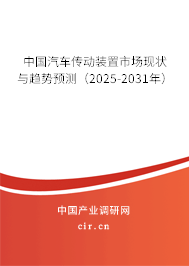 中国汽车传动装置市场现状与趋势预测（2025-2031年）

中国产业调研网
cir.cn